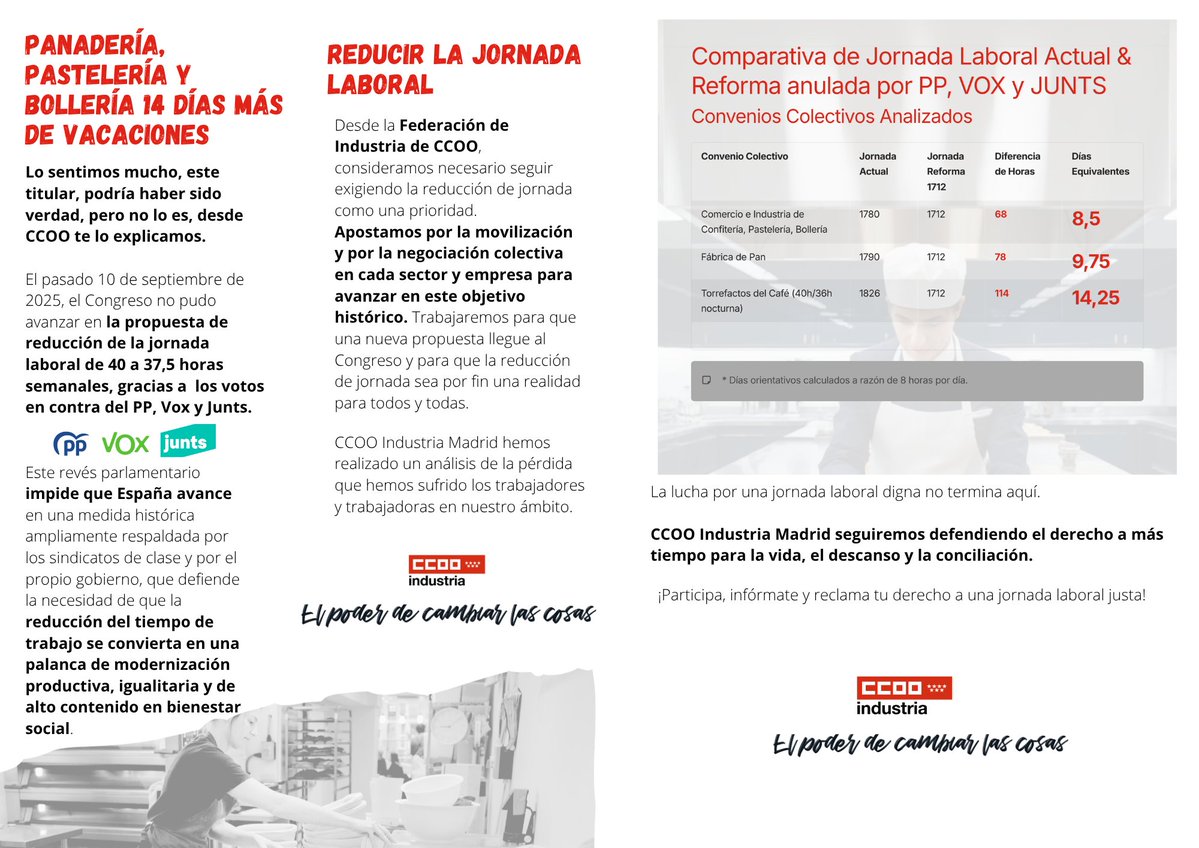 PANADERÍA, PASTELERÍA Y BOLLERÍA 14 DÍAS MÁS DE VACACIONES

Lo sentimos mucho, este titular, podría haber sido verdad, pero no lo es, desde CCOO te lo explicamos.

El pasado 10 de septiembre de 2025, el Congreso no pudo avanzar en la propuesta de reducción de la jornada laboral de 40 a 37,5 horas semanales, gracias a los votos en contra del PP, Vox y Junts.

PP VOX junts

Este revés parlamentario impide que España avance en una medida histórica ampliamente respaldada por los sindicatos de clase y por el propio gobierno, que defiende la necesidad de que la reducción del tiempo de trabajo se convierta en una palanca de modernización productiva, igualitaria y de alto contenido en bienestar social.

REDUCIR LA JORNADA LABORAL

Desde la Federación de Industria de CCOO, consideramos necesario seguir exigiendo la reducción de jornada como una prioridad.
Apostamos por la movilización y por la negociación colectiva en cada sector y empresa para avanzar en este objetivo histórico. Trabajaremos para que una nueva propuesta llegue al Congreso y para que la reducción de jornada sea por fin una realidad para todos y todas.

CCOO Industria Madrid hemos realizado un análisis de la pérdida que hemos sufrido los trabajadores y trabajadoras en nuestro ámbito.

CCOO industria
El poder de cambiar las cosas

Comparativa de Jornada Laboral Actual & Reforma anulada por PP, VOX y JUNTS
Convenios Colectivos Analizados

| Convenio Colectivo | Jornada Actual | Jornada Reforma 1712 | Diferencia de Horas | Días Equivalentes |
|---|---|---|---|---|
| Comercio e Industria de Confitería, Pastelería, Bollería | 1780 | 1712 | 68 | 8,5 |
| Fábrica de Pan | 1790 | 1712 | 78 | 9,75 |
| Torrefactos del Café (40h/36h nocturna) | 1826 | 1712 | 114 | 14,25 |

* Días orientativos calculados a razón de 8 horas por día.

La lucha por una jornada laboral digna no termina aquí.

CCOO Industria Madrid seguiremos defendiendo el derecho a más tiempo para la vida, el descanso y la conciliación.

¡Participa, infórmate y reclama tu derecho a una jornada laboral justa!

CCOO industria
El poder de cambiar las cosas